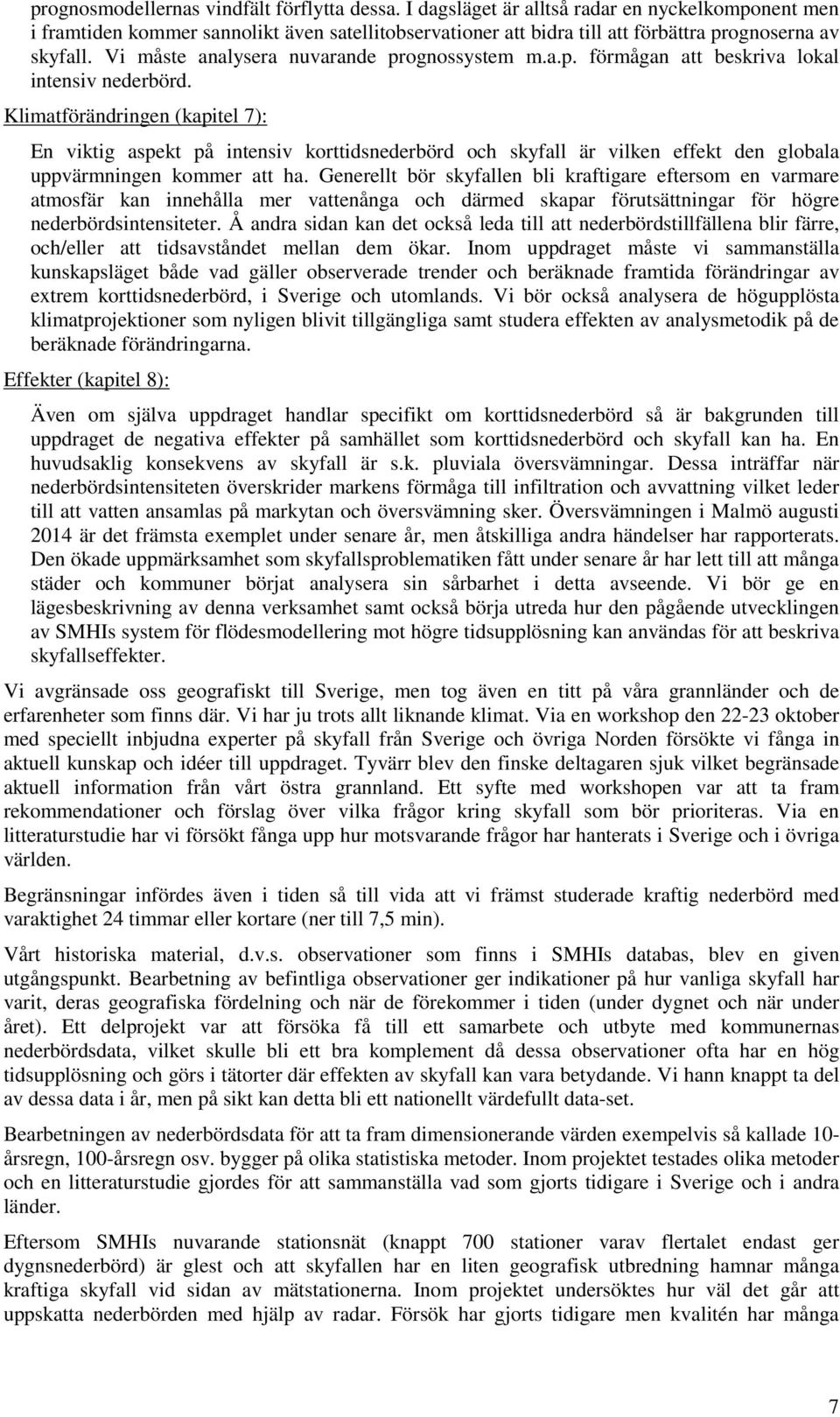 prognosmodellernas vindfält förflytta dessa. I dagsläget är alltså radar en nyckelkomponent men i framtiden kommer sannolikt även satellitobservationer att bidra till att förbättra prognoserna av skyfall. Vi måste analysera nuvarande prognossystem m.a.p. förmågan att beskriva lokal intensiv nederbörd.

Klimatförändringen (kapitel 7):

En viktig aspekt på intensiv korttidsnederbörd och skyfall är vilken effekt den globala uppvärmningen kommer att ha. Generellt bör skyfallen bli kraftigare eftersom en varmare atmosfär kan innehålla mer vattenånga och därmed skapar förutsättningar för högre nederbördsintensiteter. Å andra sidan kan det också leda till att nederbördstillfällena blir färre, och/eller att tidsavståndet mellan dem ökar. Inom uppdraget måste vi sammanställa kunskapsläget både vad gäller observerade trender och beräknade framtida förändringar av extrem korttidsnederbörd, i Sverige och utomlands. Vi bör också analysera de högupplösta klimatprojektioner som nyligen blivit tillgängliga samt studera effekten av analysmetodik på de beräknade förändringarna.

Effekter (kapitel 8):

Även om själva uppdraget handlar specifikt om korttidsnederbörd så är bakgrunden till uppdraget de negativa effekter på samhället som korttidsnederbörd och skyfall kan ha. En huvudsaklig konsekvens av skyfall är s.k. pluviala översvämningar. Dessa inträffar när nederbördsintensiteten överskrider markens förmåga till infiltration och avvattning vilket leder till att vatten ansamlas på markytan och översvämning sker. Översvämningen i Malmö augusti 2014 är det främsta exemplet under senare år, men åtskilliga andra händelser har rapporterats. Den ökade uppmärksamhet som skyfallsproblematiken fått under senare år har lett till att många städer och kommuner börjat analysera sin sårbarhet i detta avseende. Vi bör ge en lägesbeskrivning av denna verksamhet samt också börja utreda hur den pågående utvecklingen av SMHIs system för flödesmodellering mot högre tidsupplösning kan användas för att beskriva skyfallseffekter.

Vi avgränsade oss geografiskt till Sverige, men tog även en titt på våra grannländer och de erfarenheter som finns där. Vi har ju trots allt liknande klimat. Via en workshop den 22-23 oktober med speciellt inbjudna experter på skyfall från Sverige och övriga Norden försökte vi fånga in aktuell kunskap och idéer till uppdraget. Tyvärr blev den finske deltagaren sjuk vilket begränsade aktuell information från vårt östra grannland. Ett syfte med workshopen var att ta fram rekommendationer och förslag över vilka frågor kring skyfall som bör prioriteras. Via en litteraturstudie har vi försökt fånga upp hur motsvarande frågor har hanterats i Sverige och i övriga världen.

Begränsningar infördes även i tiden så till vida att vi främst studerade kraftig nederbörd med varaktighet 24 timmar eller kortare (ner till 7,5 min).

Vårt historiska material, d.v.s. observationer som finns i SMHIs databas, blev en given utgångspunkt. Bearbetning av befintliga observationer ger indikationer på hur vanliga skyfall har varit, deras geografiska fördelning och när de förekommer i tiden (under dygnet och när under året). Ett delprojekt var att försöka få till ett samarbete och utbyte med kommunernas nederbördsdata, vilket skulle bli ett bra komplement då dessa observationer ofta har en hög tidsupplösning och görs i tätorter där effekten av skyfall kan vara betydande. Vi hann knappt ta del av dessa data i år, men på sikt kan detta bli ett nationellt värdefullt data-set.

Bearbetningen av nederbördsdata för att ta fram dimensionerande värden exempelvis så kallade 10-årsregn, 100-årsregn osv. bygger på olika statistiska metoder. Inom projektet testades olika metoder och en litteraturstudie gjordes för att sammanställa vad som gjorts tidigare i Sverige och i andra länder.

Eftersom SMHIs nuvarande stationsnät (knappt 700 stationer varav flertalet endast ger dygnsnederbörd) är glest och att skyfallen har en liten geografisk utbredning hamnar många kraftiga skyfall vid sidan av mätstationerna. Inom projektet undersöktes hur väl det går att uppskatta nederbörden med hjälp av radar. Försök har gjorts tidigare men kvalitén har många

7